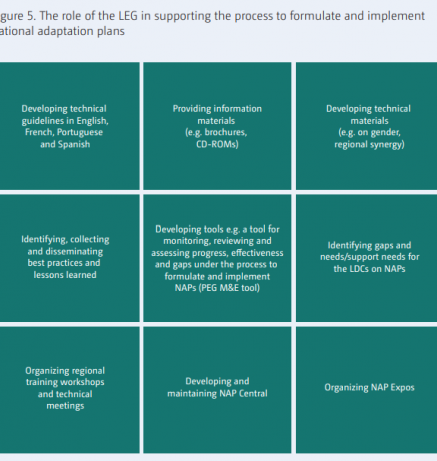 gure 5. The role of the LEG in supporting the process to formulate and implement ational adaptation plans

Developing technical guidelines in English, French, Portuguese and Spanish

Providing information materials (e.g. brochures, CD-ROMs)

Developing technical materials (e.g. on gender, regional synergy)

Identifying, collecting and disseminating best practices and lessons learned

Developing tools e.g. a tool for monitoring, reviewing and assessing progress, effectiveness and gaps under the process to formulate and implement NAPs (PEG M&E tool)

Identifying gaps and needs/support needs for the LDCs on NAPs

Organizing regional training workshops and technical meetings

Developing and maintaining NAP Central

Organizing NAP Expos